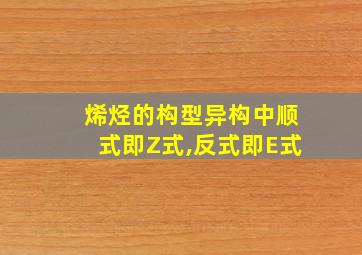 烯烃的构型异构中顺式即Z式,反式即E式